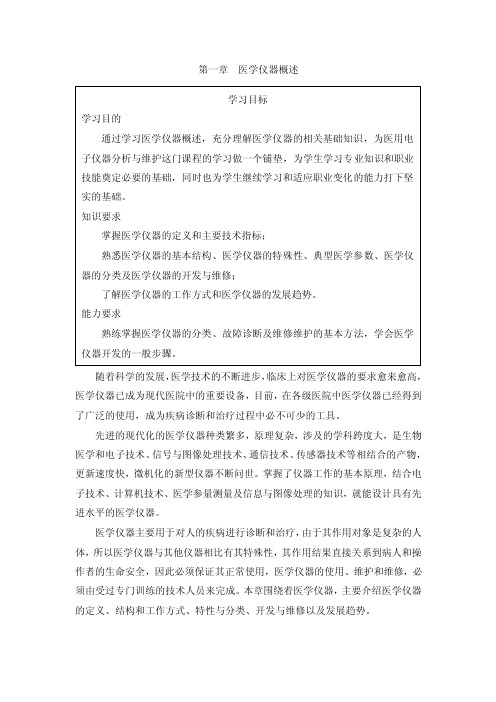 第一章　医学仪器概述

学习目标

学习目的

通过学习医学仪器概述，充分理解医学仪器的相关基础知识，为医用电子仪器分析与维护这门课程的学习做一个铺垫，为学生学习专业知识和职业技能奠定必要的基础，同时也为学生继续学习和适应职业变化的能力打下坚实的基础。

知识要求

掌握医学仪器的定义和主要技术指标；

熟悉医学仪器的基本结构、医学仪器的特殊性、典型医学参数、医学仪器的分类及医学仪器的开发与维修；

了解医学仪器的工作方式和医学仪器的发展趋势。

能力要求

熟练掌握医学仪器的分类、故障诊断及维修维护的基本方法，学会医学仪器开发的一般步骤。

随着科学的发展，医学技术的不断进步，临床上对医学仪器的要求愈来愈高，医学仪器已成为现代医院中的重要设备，目前，在各级医院中医学仪器已经得到了广泛的使用，成为疾病诊断和治疗过程中必不可少的工具。

先进的现代化的医学仪器种类繁多，原理复杂，涉及的学科跨度大，是生物医学和电子技术、信号与图像处理技术、通信技术、传感器技术等相结合的产物，更新速度快，微机化的新型仪器不断问世。掌握了仪器工作的基本原理，结合电子技术、计算机技术、医学参量测量及信息与图像处理的知识，就能设计具有先进水平的医学仪器。

医学仪器主要用于对人的疾病进行诊断和治疗，由于其作用对象是复杂的人体，所以医学仪器与其他仪器相比有其特殊性，其作用结果直接关系到病人和操作者的生命安全，因此必须保证其正常使用，医学仪器的使用、维护和维修，必须由受过专门训练的技术人员来完成。本章围绕着医学仪器，主要介绍医学仪器的定义、结构和工作方式、特性与分类、开发与维修以及发展趋势。